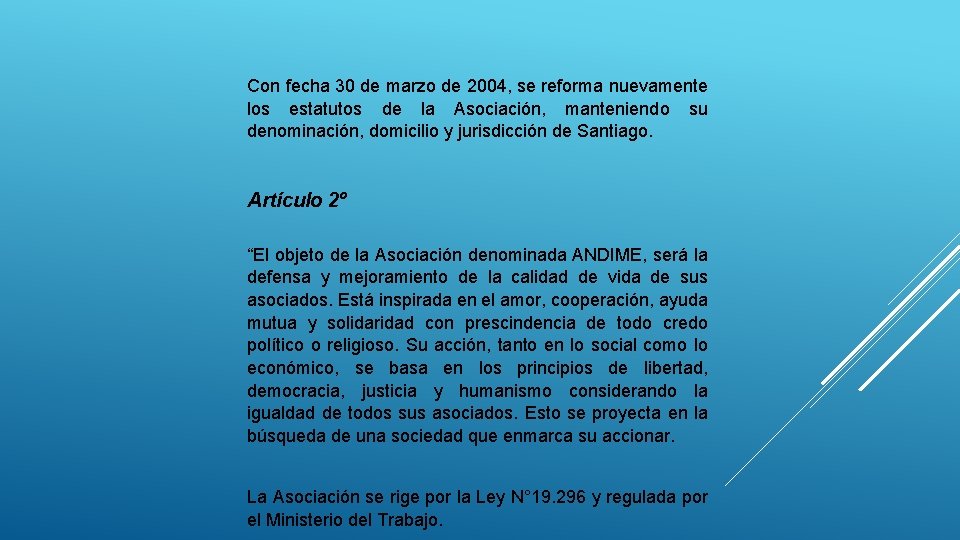 Con fecha 30 de marzo de 2004, se reforma nuevamente los estatutos de la Asociación, manteniendo su denominación, domicilio y jurisdicción de Santiago.

Artículo 2º

“El objeto de la Asociación denominada ANDIME, será la defensa y mejoramiento de la calidad de vida de sus asociados. Está inspirada en el amor, cooperación, ayuda mutua y solidaridad con prescindencia de todo credo político o religioso. Su acción, tanto en lo social como lo económico, se basa en los principios de libertad, democracia, justicia y humanismo considerando la igualdad de todos sus asociados. Esto se proyecta en la búsqueda de una sociedad que enmarca su accionar.

La Asociación se rige por la Ley N°19.296 y regulada por el Ministerio del Trabajo.